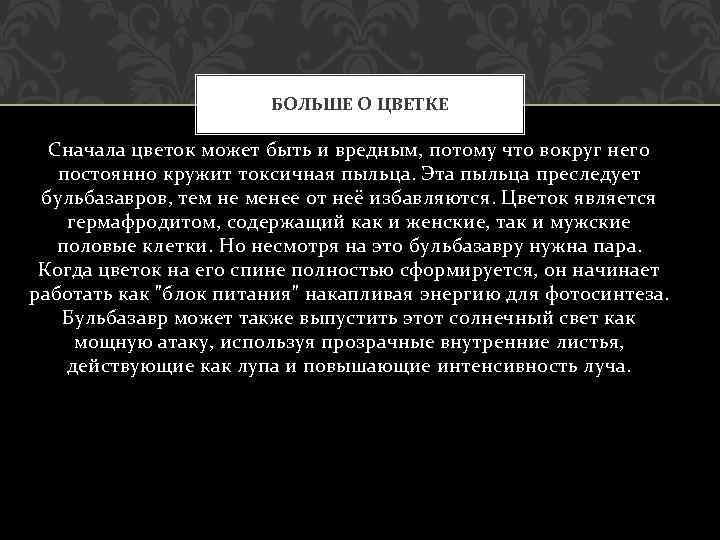 БОЛЬШЕ О ЦВЕТКЕ

Сначала цветок может быть и вредным, потому что вокруг него постоянно кружит токсичная пыльца. Эта пыльца преследует бульбазавров, тем не менее от неё избавляются. Цветок является гермафродитом, содержащий как и женские, так и мужские половые клетки. Но несмотря на это бульбазавру нужна пара. Когда цветок на его спине полностью сформируется, он начинает работать как "блок питания" накапливая энергию для фотосинтеза. Бульбазавр может также выпустить этот солнечный свет как мощную атаку, используя прозрачные внутренние листья, действующие как лупа и повышающие интенсивность луча.